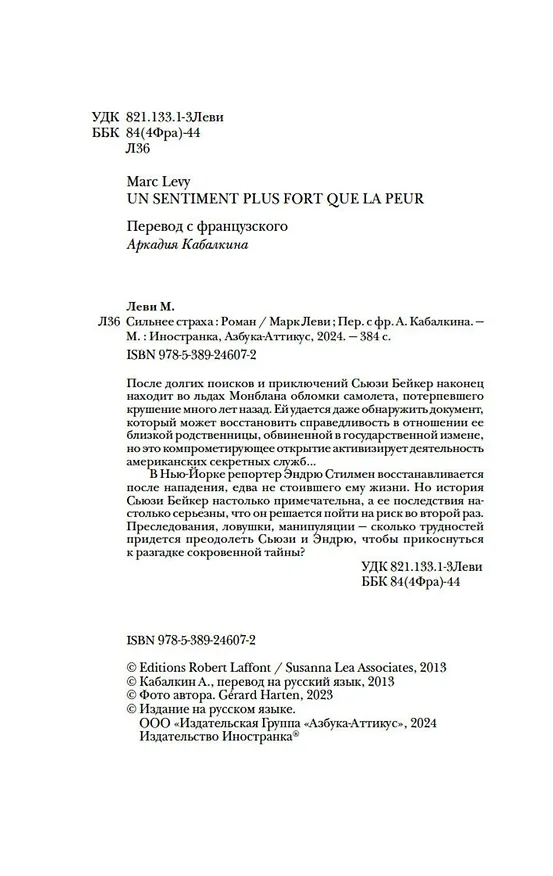 УДК 821.133.1-3Леви
ББК 84(4Фра)-44
Л36

Marc Levy
UN SENTIMENT PLUS FORT QUE LA PEUR

Перевод с французского
Аркадия Кабалкина

Леви М.
Л36 Сильнее страха : Роман / Марк Леви ; Пер. с фр. А. Кабалкина. — М. : Иностранка, Азбука-Аттикус, 2024. — 384 с.
ISBN 978-5-389-24607-2

После долгих поисков и приключений Сьюзи Бейкер наконец находит во льдах Монблана обломки самолета, потерпевшего крушение много лет назад. Ей удается даже обнаружить документ, который может восстановить справедливость в отношении ее близкой родственницы, обвиненной в государственной измене, но это компрометирующее открытие активизирует деятельность американских секретных служб...

В Нью-Йорке репортер Эндрю Стилмен восстанавливается после нападения, едва не стоившего ему жизни. Но история Сьюзи Бейкер настолько примечательна, а ее последствия настолько серьезны, что он решается пойти на риск во второй раз. Преследования, ловушки, манипуляции — сколько трудностей придется преодолеть Сьюзи и Эндрю, чтобы прикоснуться к разгадке сокровенной тайны?

УДК 821.133.1-3Леви
ББК 84(4Фра)-44

ISBN 978-5-389-24607-2

© Editions Robert Laffont / Susanna Lea Associates, 2013
© Кабалкин А., перевод на русский язык, 2013
© Фото автора. Gérard Harten, 2023
© Издание на русском языке.
ООО «Издательская Группа «Азбука-Аттикус», 2024
Издательство Иностранка®